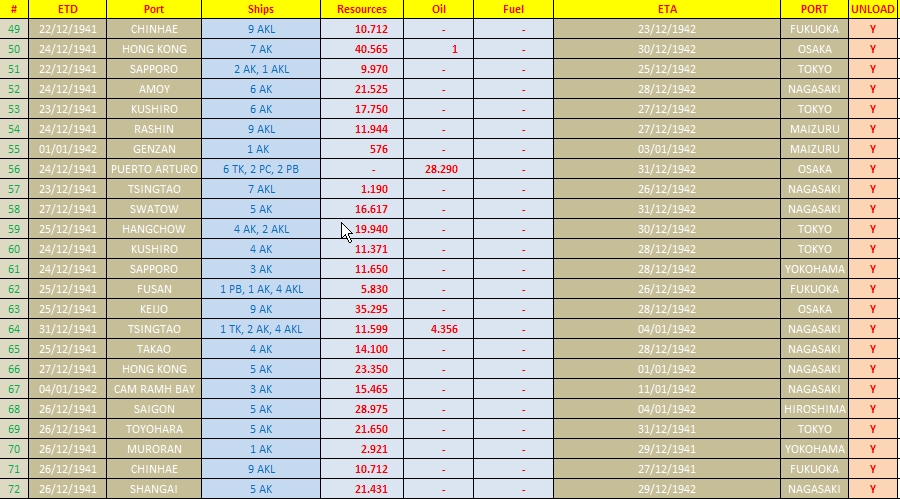 | # | ETD | Port | Ships | Resources | Oil | Fuel | ETA | PORT | UNLOAD |
|---|---|---|---|---|---|---|---|---|---|
| 49 | 22/12/1941 | CHINHAE | 9 AKL | 10.712 | - | - | 23/12/1942 | FUKUOKA | Y |
| 50 | 24/12/1941 | HONG KONG | 7 AK | 40.565 | 1 | - | 30/12/1942 | OSAKA | Y |
| 51 | 22/12/1941 | SAPPORO | 2 AK, 1 AKL | 9.970 | - | - | 25/12/1942 | TOKYO | Y |
| 52 | 24/12/1941 | AMOY | 6 AK | 21.525 | - | - | 28/12/1942 | NAGASAKI | Y |
| 53 | 23/12/1941 | KUSHIRO | 6 AK | 17.750 | - | - | 27/12/1942 | TOKYO | Y |
| 54 | 24/12/1941 | RASHIN | 9 AKL | 11.944 | - | - | 27/12/1942 | MAIZURU | Y |
| 55 | 01/01/1942 | GENZAN | 1 AK | 576 | - | - | 03/01/1942 | MAIZURU | Y |
| 56 | 24/12/1941 | PUERTO ARTURO | 6 TK, 2 PC, 2 PB | - | 28.290 | - | 31/12/1942 | OSAKA | Y |
| 57 | 23/12/1941 | TSINGTAO | 7 AKL | 1.190 | - | - | 26/12/1942 | NAGASAKI | Y |
| 58 | 27/12/1941 | SWATOW | 5 AK | 16.617 | - | - | 31/12/1942 | NAGASAKI | Y |
| 59 | 25/12/1941 | HANGCHOW | 4 AK, 2 AKL | 19.940 | - | - | 30/12/1942 | TOKYO | Y |
| 60 | 24/12/1941 | KUSHIRO | 4 AK | 11.371 | - | - | 28/12/1942 | TOKYO | Y |
| 61 | 24/12/1941 | SAPPORO | 3 AK | 11.650 | - | - | 28/12/1942 | YOKOHAMA | Y |
| 62 | 25/12/1941 | FUSAN | 1 PB, 1 AK, 4 AKL | 5.830 | - | - | 26/12/1942 | FUKUOKA | Y |
| 63 | 25/12/1941 | KEIJO | 9 AK | 35.295 | - | - | 28/12/1942 | OSAKA | Y |
| 64 | 31/12/1941 | TSINGTAO | 1 TK, 2 AK, 4 AKL | 11.599 | 4.356 | - | 04/01/1942 | NAGASAKI | Y |
| 65 | 25/12/1941 | TAKAO | 4 AK | 14.100 | - | - | 28/12/1942 | NAGASAKI | Y |
| 66 | 27/12/1941 | HONG KONG | 5 AK | 23.350 | - | - | 01/01/1942 | NAGASAKI | Y |
| 67 | 04/01/1942 | CAM RAMH BAY | 3 AK | 15.465 | - | - | 11/01/1942 | NAGASAKI | Y |
| 68 | 26/12/1941 | SAIGON | 5 AK | 28.975 | - | - | 04/01/1942 | HIROSHIMA | Y |
| 69 | 26/12/1941 | TOYOHARA | 5 AK | 21.650 | - | - | 31/12/1941 | TOKYO | Y |
| 70 | 26/12/1941 | MURORAN | 1 AK | 2.921 | - | - | 29/12/1941 | YOKOHAMA | Y |
| 71 | 26/12/1941 | CHINHAE | 9 AKL | 10.712 | - | - | 27/12/1941 | FUKUOKA | Y |
| 72 | 26/12/1941 | SHANGAI | 5 AK | 21.431 | - | - | 29/12/1942 | NAGASAKI | Y |